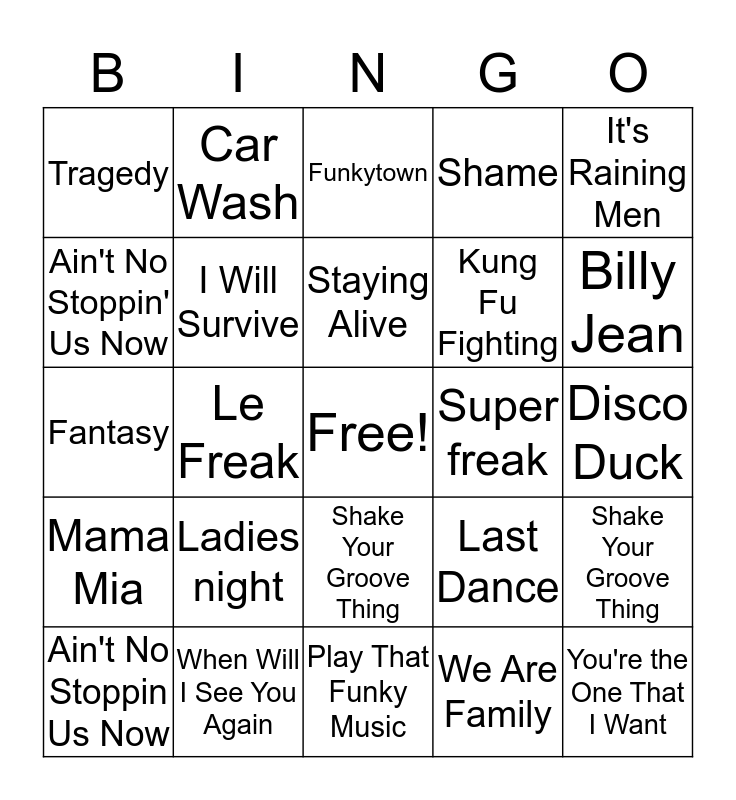 | B | I | N | G | O |
|---|---|---|---|---|
| Tragedy | Car Wash | Funkytown | Shame | It's Raining Men |
| Ain't No Stoppin' Us Now | I Will Survive | Staying Alive | Kung Fu Fighting | Billy Jean |
| Fantasy | Le Freak | Free! | Super freak | Disco Duck |
| Mama Mia | Ladies night | Shake Your Groove Thing | Last Dance | Shake Your Groove Thing |
| Ain't No Stoppin Us Now | When Will I See You Again | Play That Funky Music | We Are Family | You're the One That I Want |